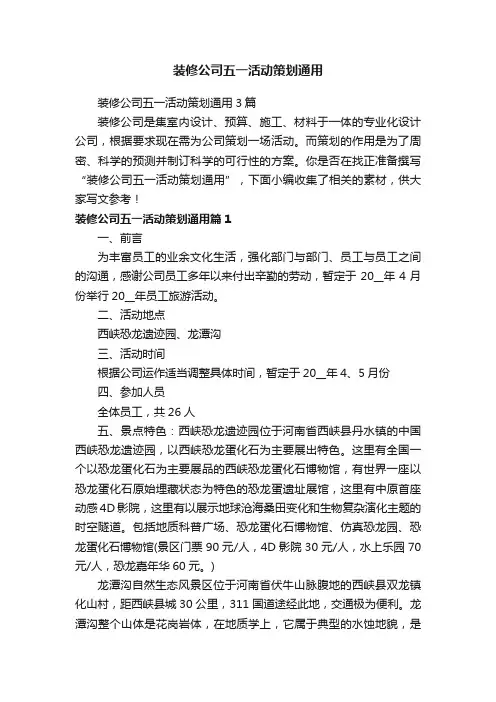 装修公司五一活动策划通用

装修公司五一活动策划通用 3 篇

装修公司是集室内设计、预算、施工、材料于一体的专业化设计公司，根据要求现在需为公司策划一场活动。而策划的作用是为了周密、科学的预测并制订科学的可行性的方案。你是否在找正准备撰写“装修公司五一活动策划通用”，下面小编收集了相关的素材，供大家写文参考！

装修公司五一活动策划通用篇 1

一、前言

为丰富员工的业余文化生活，强化部门与部门、员工与员工之间的沟通，感谢公司员工多年以来付出辛勤的劳动，暂定于 20__年 4 月份举行 20__年员工旅游活动。

二、活动地点

西峡恐龙遗迹园、龙潭沟

三、活动时间

根据公司运作适当调整具体时间，暂定于 20__年 4、5 月份

四、参加人员

全体员工，共 26 人

五、景点特色：西峡恐龙遗迹园位于河南省西峡县丹水镇的中国西峡恐龙遗迹园，以西峡恐龙蛋化石为主要展出特色。这里有全国一个以恐龙蛋化石为主要展品的西峡恐龙蛋化石博物馆，有世界一座以恐龙蛋化石原始埋藏状态为特色的恐龙蛋遗址展馆，这里有中原首座动感 4D 影院，这里有以展示地球沧海桑田变化和生物复杂演化主题的时空隧道。包括地质科普广场、恐龙蛋化石博物馆、仿真恐龙园、恐龙蛋化石博物馆(景区门票 90 元/人，4D 影院 30 元/人，水上乐园 70 元/人，恐龙嘉年华 60 元。)

龙潭沟自然生态风景区位于河南省伏牛山脉腹地的西峡县双龙镇化山村，距西峡县城 30 公里，311 国道途经此地，交通极为便利。龙潭沟整个山体是花岗岩体，在地质学上，它属于典型的水蚀地貌，是